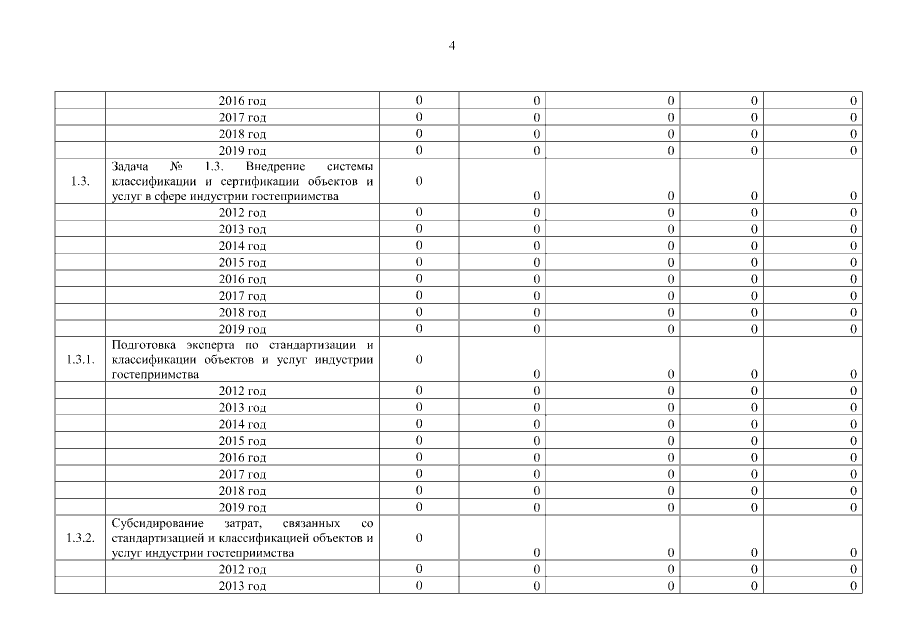 4

| | | | | | | |
|---|---|---|---|---|---|---|
| | 2016 год | 0 | 0 | 0 | 0 | 0 |
| | 2017 год | 0 | 0 | 0 | 0 | 0 |
| | 2018 год | 0 | 0 | 0 | 0 | 0 |
| | 2019 год | 0 | 0 | 0 | 0 | 0 |
| 1.3. | Задача № 1.3. Внедрение системы классификации и сертификации объектов и услуг в сфере индустрии гостеприимства | 0 | 0 | 0 | 0 | 0 |
| | 2012 год | 0 | 0 | 0 | 0 | 0 |
| | 2013 год | 0 | 0 | 0 | 0 | 0 |
| | 2014 год | 0 | 0 | 0 | 0 | 0 |
| | 2015 год | 0 | 0 | 0 | 0 | 0 |
| | 2016 год | 0 | 0 | 0 | 0 | 0 |
| | 2017 год | 0 | 0 | 0 | 0 | 0 |
| | 2018 год | 0 | 0 | 0 | 0 | 0 |
| | 2019 год | 0 | 0 | 0 | 0 | 0 |
| 1.3.1. | Подготовка эксперта по стандартизации и классификации объектов и услуг индустрии гостеприимства | 0 | 0 | 0 | 0 | 0 |
| | 2012 год | 0 | 0 | 0 | 0 | 0 |
| | 2013 год | 0 | 0 | 0 | 0 | 0 |
| | 2014 год | 0 | 0 | 0 | 0 | 0 |
| | 2015 год | 0 | 0 | 0 | 0 | 0 |
| | 2016 год | 0 | 0 | 0 | 0 | 0 |
| | 2017 год | 0 | 0 | 0 | 0 | 0 |
| | 2018 год | 0 | 0 | 0 | 0 | 0 |
| | 2019 год | 0 | 0 | 0 | 0 | 0 |
| 1.3.2. | Субсидирование затрат, связанных со стандартизацией и классификацией объектов и услуг индустрии гостеприимства | 0 | 0 | 0 | 0 | 0 |
| | 2012 год | 0 | 0 | 0 | 0 | 0 |
| | 2013 год | 0 | 0 | 0 | 0 | 0 |